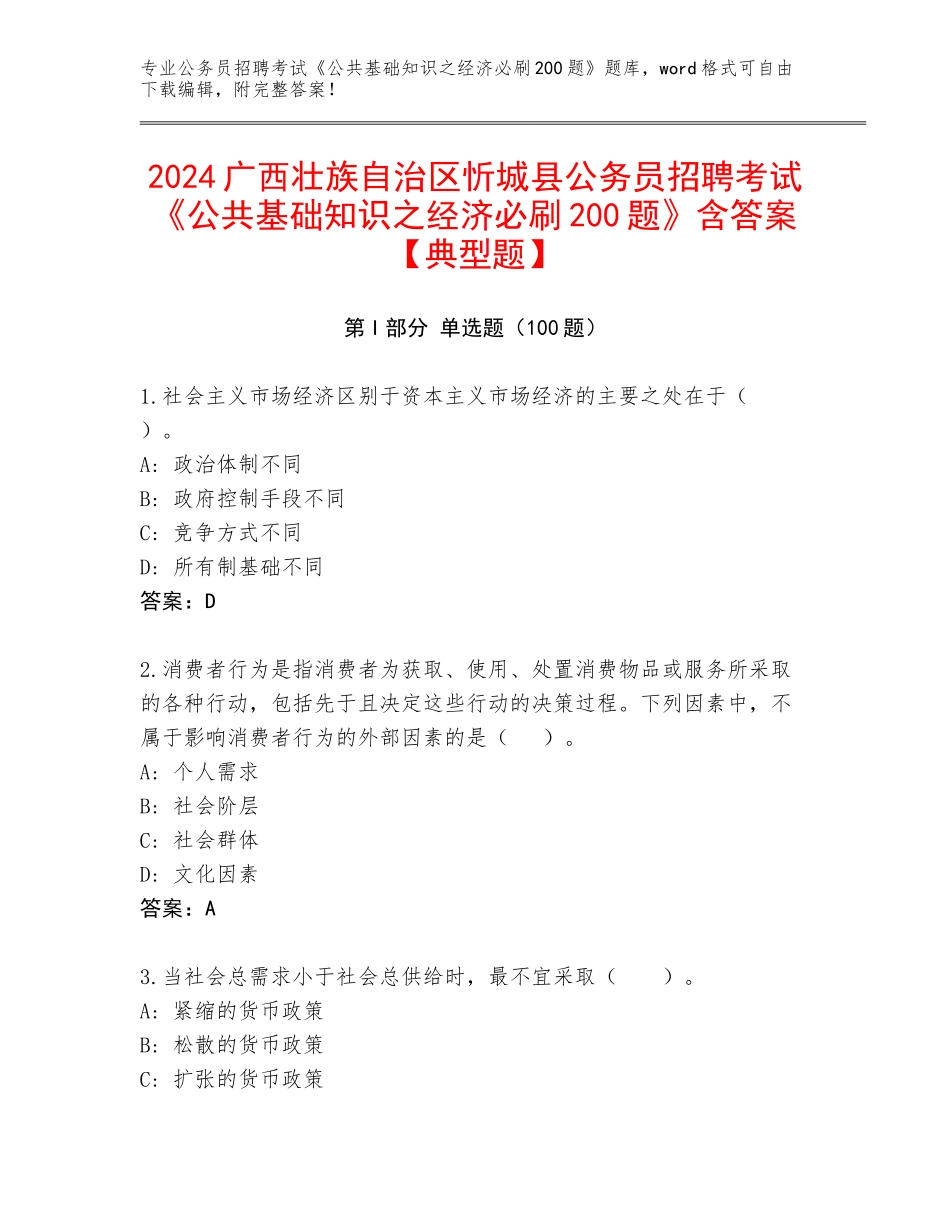 专业公务员招聘考试《公共基础知识之经济必刷200题》题库，word格式可自由下载编辑，附完整答案！

2024广西壮族自治区忻城县公务员招聘考试《公共基础知识之经济必刷200题》含答案【典型题】

第Ⅰ部分 单选题（100题）

1.社会主义市场经济区别于资本主义市场经济的主要之处在于（ ）。
A：政治体制不同
B：政府控制手段不同
C：竞争方式不同
D：所有制基础不同
答案：D

2.消费者行为是指消费者为获取、使用、处置消费物品或服务所采取的各种行动，包括先于且决定这些行动的决策过程。下列因素中，不属于影响消费者行为的外部因素的是（ ）。
A：个人需求
B：社会阶层
C：社会群体
D：文化因素
答案：A

3.当社会总需求小于社会总供给时，最不宜采取（ ）。
A：紧缩的货币政策
B：松散的货币政策
C：扩张的货币政策